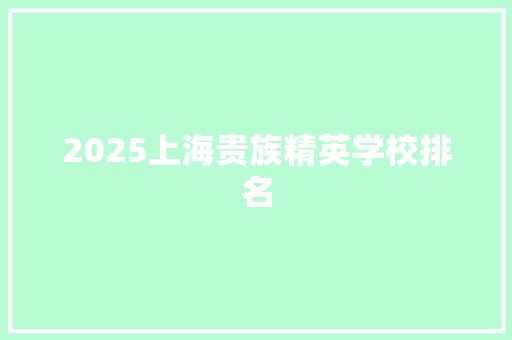 2025上海贵族精英学校排名